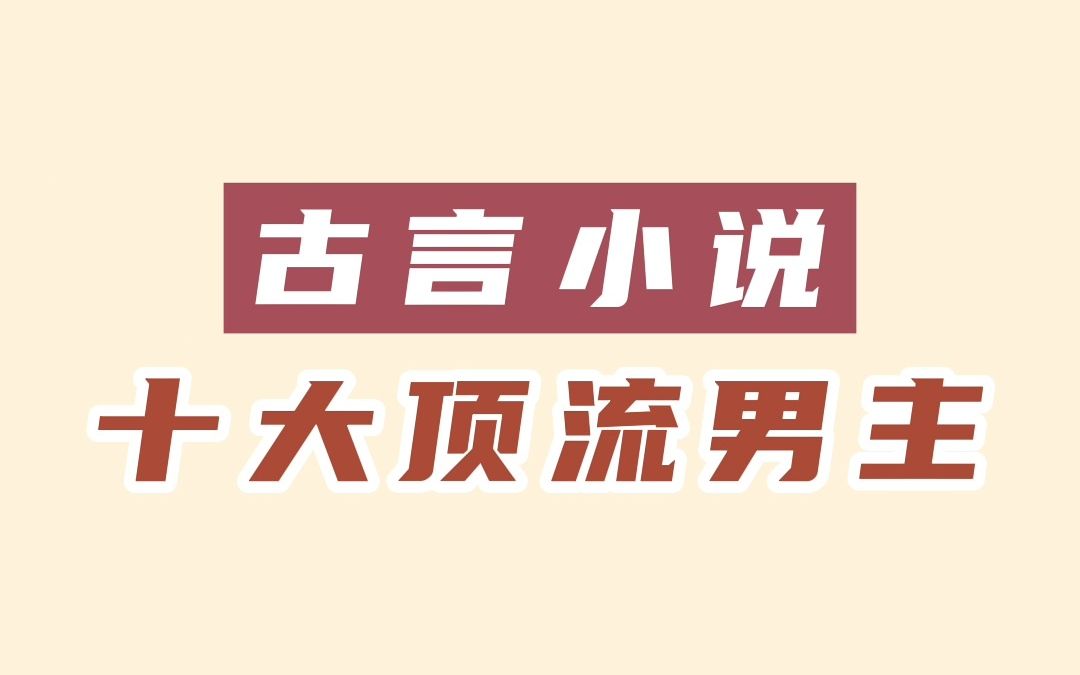 古言小说

十大顶流男主